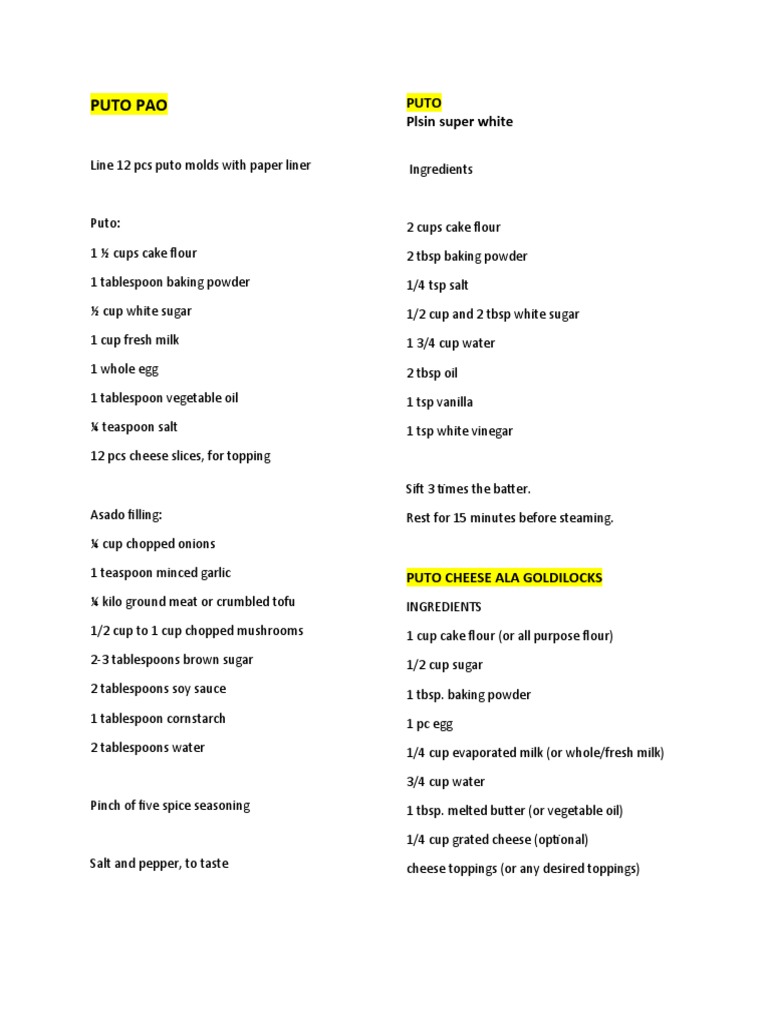 PUTO PAO

Line 12 pcs puto molds with paper liner

Puto:

1 ½ cups cake flour

1 tablespoon baking powder

½ cup white sugar

1 cup fresh milk

1 whole egg

1 tablespoon vegetable oil

¼ teaspoon salt

12 pcs cheese slices, for topping

Asado filling:

¼ cup chopped onions

1 teaspoon minced garlic

¼ kilo ground meat or crumbled tofu

1/2 cup to 1 cup chopped mushrooms

2-3 tablespoons brown sugar

2 tablespoons soy sauce

1 tablespoon cornstarch

2 tablespoons water

Pinch of five spice seasoning

Salt and pepper, to taste

PUTO
Plsin super white

Ingredients

2 cups cake flour

2 tbsp baking powder

1/4 tsp salt

1/2 cup and 2 tbsp white sugar

1 3/4 cup water

2 tbsp oil

1 tsp vanilla

1 tsp white vinegar

Sift 3 times the batter.

Rest for 15 minutes before steaming.

PUTO CHEESE ALA GOLDILOCKS

INGREDIENTS

1 cup cake flour (or all purpose flour)

1/2 cup sugar

1 tbsp. baking powder

1 pc egg

1/4 cup evaporated milk (or whole/fresh milk)

3/4 cup water

1 tbsp. melted butter (or vegetable oil)

1/4 cup grated cheese (optional)

cheese toppings (or any desired toppings)